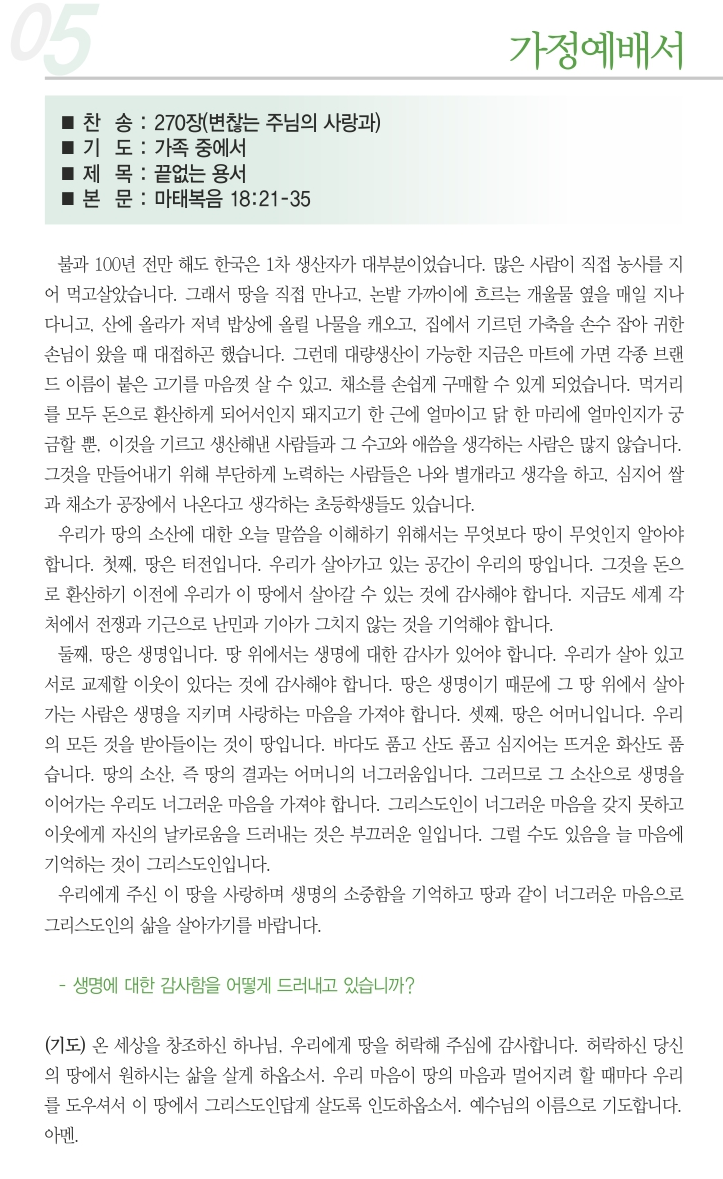 05

가정예배서

■ 찬 송 : 270장(변찮는 주님의 사랑과)
■ 기 도 : 가족 중에서
■ 제 목 : 끝없는 용서
■ 본 문 : 마태복음 18:21-35

불과 100년 전만 해도 한국은 1차 생산자가 대부분이었습니다. 많은 사람이 직접 농사를 지어 먹고살았습니다. 그래서 땅을 직접 만나고, 논밭 가까이에 흐르는 개울물 옆을 매일 지나다니고, 산에 올라가 저녁 밥상에 올릴 나물을 캐오고, 집에서 기르던 가축을 손수 잡아 귀한 손님이 왔을 때 대접하곤 했습니다. 그런데 대량생산이 가능한 지금은 마트에 가면 각종 브랜드 이름이 붙은 고기를 마음껏 살 수 있고, 채소를 손쉽게 구매할 수 있게 되었습니다. 먹거리를 모두 돈으로 환산하게 되어서인지 돼지고기 한 근에 얼마이고 닭 한 마리에 얼마인지가 궁금할 뿐, 이것을 기르고 생산해낸 사람들과 그 수고와 애씀을 생각하는 사람은 많지 않습니다. 그것을 만들어내기 위해 부단하게 노력하는 사람들은 나와 별개라고 생각을 하고, 심지어 쌀과 채소가 공장에서 나온다고 생각하는 초등학생들도 있습니다.
우리가 땅의 소산에 대한 오늘 말씀을 이해하기 위해서는 무엇보다 땅이 무엇인지 알아야 합니다. 첫째, 땅은 터전입니다. 우리가 살아가고 있는 공간이 우리의 땅입니다. 그것을 돈으로 환산하기 이전에 우리가 이 땅에서 살아갈 수 있는 것에 감사해야 합니다. 지금도 세계 각처에서 전쟁과 기근으로 난민과 기아가 그치지 않는 것을 기억해야 합니다.
둘째, 땅은 생명입니다. 땅 위에서는 생명에 대한 감사가 있어야 합니다. 우리가 살아 있고 서로 교제할 이웃이 있다는 것에 감사해야 합니다. 땅은 생명이기 때문에 그 땅 위에서 살아가는 사람은 생명을 지키며 사랑하는 마음을 가져야 합니다. 셋째, 땅은 어머니입니다. 우리의 모든 것을 받아들이는 것이 땅입니다. 바다도 품고 산도 품고 심지어는 뜨거운 화산도 품습니다. 땅의 소산, 즉 땅의 결과는 어머니의 너그러움입니다. 그러므로 그 소산으로 생명을 이어가는 우리도 너그러운 마음을 가져야 합니다. 그리스도인이 너그러운 마음을 갖지 못하고 이웃에게 자신의 날카로움을 드러내는 것은 부끄러운 일입니다. 그럴 수도 있음을 늘 마음에 기억하는 것이 그리스도인입니다.
우리에게 주신 이 땅을 사랑하며 생명의 소중함을 기억하고 땅과 같이 너그러운 마음으로 그리스도인의 삶을 살아가기를 바랍니다.

- 생명에 대한 감사함을 어떻게 드러내고 있습니까?

(기도) 온 세상을 창조하신 하나님, 우리에게 땅을 허락해 주심에 감사합니다. 허락하신 당신의 땅에서 원하시는 삶을 살게 하옵소서. 우리 마음이 땅의 마음과 멀어지려 할 때마다 우리를 도우셔서 이 땅에서 그리스도인답게 살도록 인도하옵소서. 예수님의 이름으로 기도합니다. 아멘.